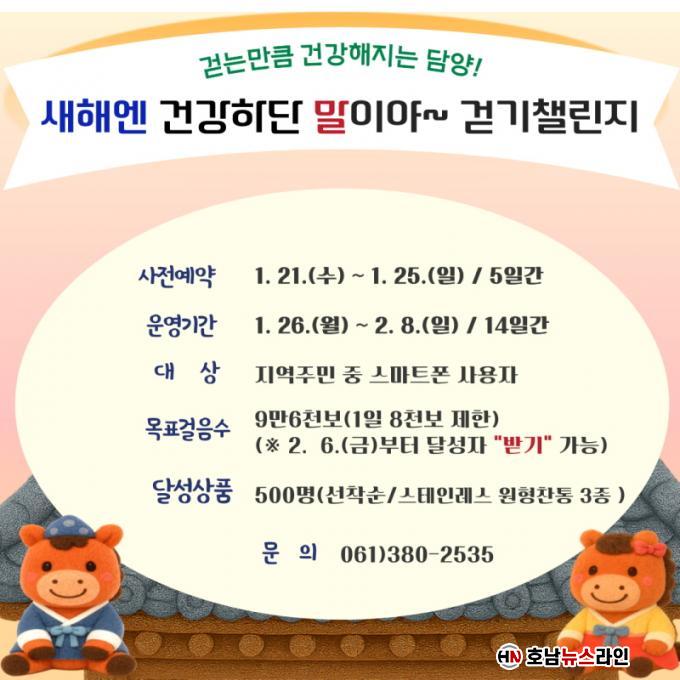 걷는만큼 건강해지는 담양!

새해엔 건강하단 말이야~ 걷기챌린지

사전예약 1. 21.(수) ~ 1. 25.(일) / 5일간

운영기간 1. 26.(월) ~ 2. 8.(일) / 14일간

대 상 지역주민 중 스마트폰 사용자

목표걸음수 9만6천보(1일 8천보 제한)
(※ 2. 6.(금)부터 달성자 "받기" 가능)

달성상품 500명(선착순/스테인레스 원형찬통 3종 )

문 의 061)380-2535

HN 호남뉴스라인